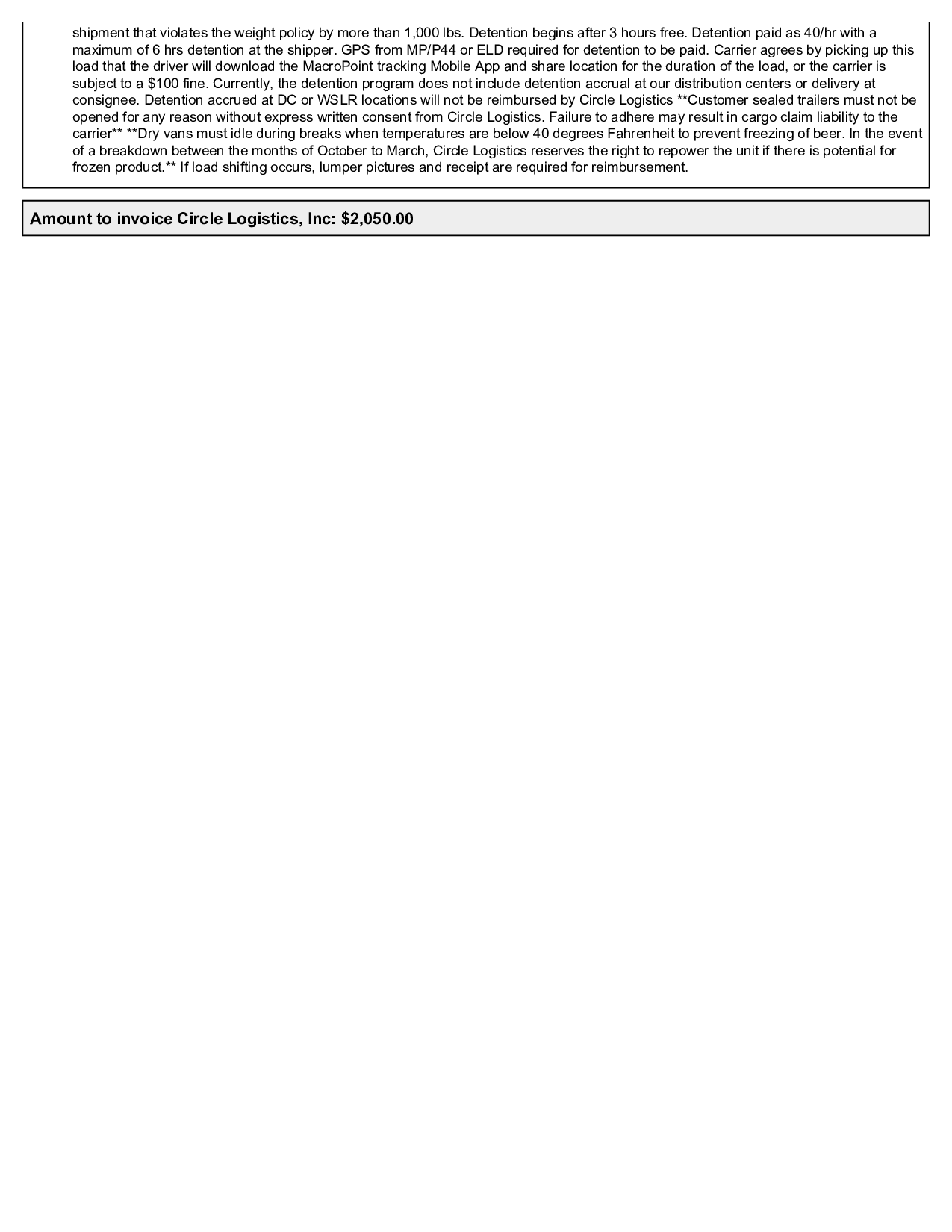 shipment that violates the weight policy by more than 1,000 lbs. Detention begins after 3 hours free. Detention paid as 40/hr with a maximum of 6 hrs detention at the shipper. GPS from MP/P44 or ELD required for detention to be paid. Carrier agrees by picking up this load that the driver will download the MacroPoint tracking Mobile App and share location for the duration of the load, or the carrier is subject to a $100 fine. Currently, the detention program does not include detention accrual at our distribution centers or delivery at consignee. Detention accrued at DC or WSLR locations will not be reimbursed by Circle Logistics **Customer sealed trailers must not be opened for any reason without express written consent from Circle Logistics. Failure to adhere may result in cargo claim liability to the carrier** **Dry vans must idle during breaks when temperatures are below 40 degrees Fahrenheit to prevent freezing of beer. In the event of a breakdown between the months of October to March, Circle Logistics reserves the right to repower the unit if there is potential for frozen product.** If load shifting occurs, lumper pictures and receipt are required for reimbursement.

Amount to invoice Circle Logistics, Inc: $2,050.00